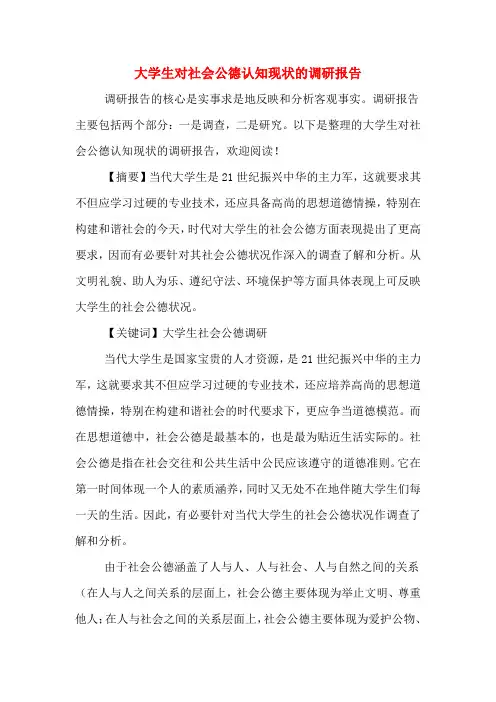 大学生对社会公德认知现状的调研报告

调研报告的核心是实事求是地反映和分析客观事实。调研报告主要包括两个部分：一是调查，二是研究。以下是整理的大学生对社会公德认知现状的调研报告，欢迎阅读！

【摘要】当代大学生是21世纪振兴中华的主力军，这就要求其不但应学习过硬的专业技术，还应具备高尚的思想道德情操，特别在构建和谐社会的今天，时代对大学生的社会公德方面表现提出了更高要求，因而有必要针对其社会公德状况作深入的调查了解和分析。从文明礼貌、助人为乐、遵纪守法、环境保护等方面具体表现上可反映大学生的社会公德状况。

【关键词】大学生社会公德调研

当代大学生是国家宝贵的人才资源，是21世纪振兴中华的主力军，这就要求其不但应学习过硬的专业技术，还应培养高尚的思想道德情操，特别在构建和谐社会的时代要求下，更应争当道德模范。而在思想道德中，社会公德是最基本的，也是最为贴近生活实际的。社会公德是指在社会交往和公共生活中公民应该遵守的道德准则。它在第一时间体现一个人的素质涵养，同时又无处不在地伴随大学生们每一天的生活。因此，有必要针对当代大学生的社会公德状况作调查了解和分析。

由于社会公德涵盖了人与人、人与社会、人与自然之间的关系（在人与人之间关系的层面上，社会公德主要体现为举止文明、尊重他人；在人与社会之间的关系层面上，社会公德主要体现为爱护公物、